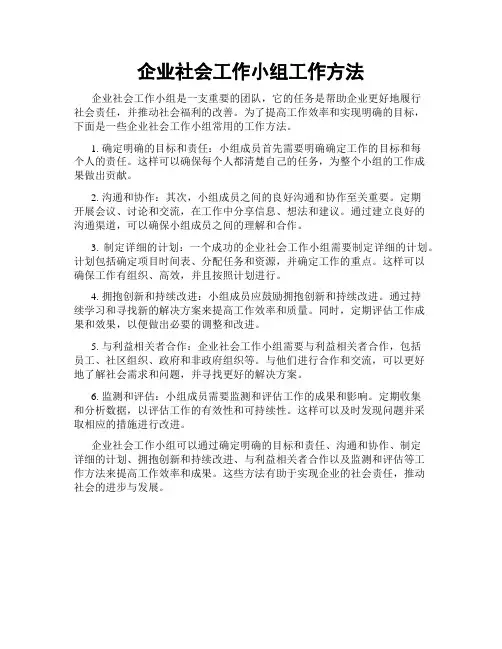 企业社会工作小组工作方法

企业社会工作小组是一支重要的团队，它的任务是帮助企业更好地履行社会责任，并推动社会福利的改善。为了提高工作效率和实现明确的目标，下面是一些企业社会工作小组常用的工作方法。

1. 确定明确的目标和责任：小组成员首先需要明确确定工作的目标和每个人的责任。这样可以确保每个人都清楚自己的任务，为整个小组的工作成果做出贡献。

2. 沟通和协作：其次，小组成员之间的良好沟通和协作至关重要。定期开展会议、讨论和交流，在工作中分享信息、想法和建议。通过建立良好的沟通渠道，可以确保小组成员之间的理解和合作。

3. 制定详细的计划：一个成功的企业社会工作小组需要制定详细的计划。计划包括确定项目时间表、分配任务和资源，并确定工作的重点。这样可以确保工作有组织、高效，并且按照计划进行。

4. 拥抱创新和持续改进：小组成员应鼓励拥抱创新和持续改进。通过持续学习和寻找新的解决方案来提高工作效率和质量。同时，定期评估工作成果和效果，以便做出必要的调整和改进。

5. 与利益相关者合作：企业社会工作小组需要与利益相关者合作，包括员工、社区组织、政府和非政府组织等。与他们进行合作和交流，可以更好地了解社会需求和问题，并寻找更好的解决方案。

6. 监测和评估：小组成员需要监测和评估工作的成果和影响。定期收集和分析数据，以评估工作的有效性和可持续性。这样可以及时发现问题并采取相应的措施进行改进。

企业社会工作小组可以通过确定明确的目标和责任、沟通和协作、制定详细的计划、拥抱创新和持续改进、与利益相关者合作以及监测和评估等工作方法来提高工作效率和成果。这些方法有助于实现企业的社会责任，推动社会的进步与发展。